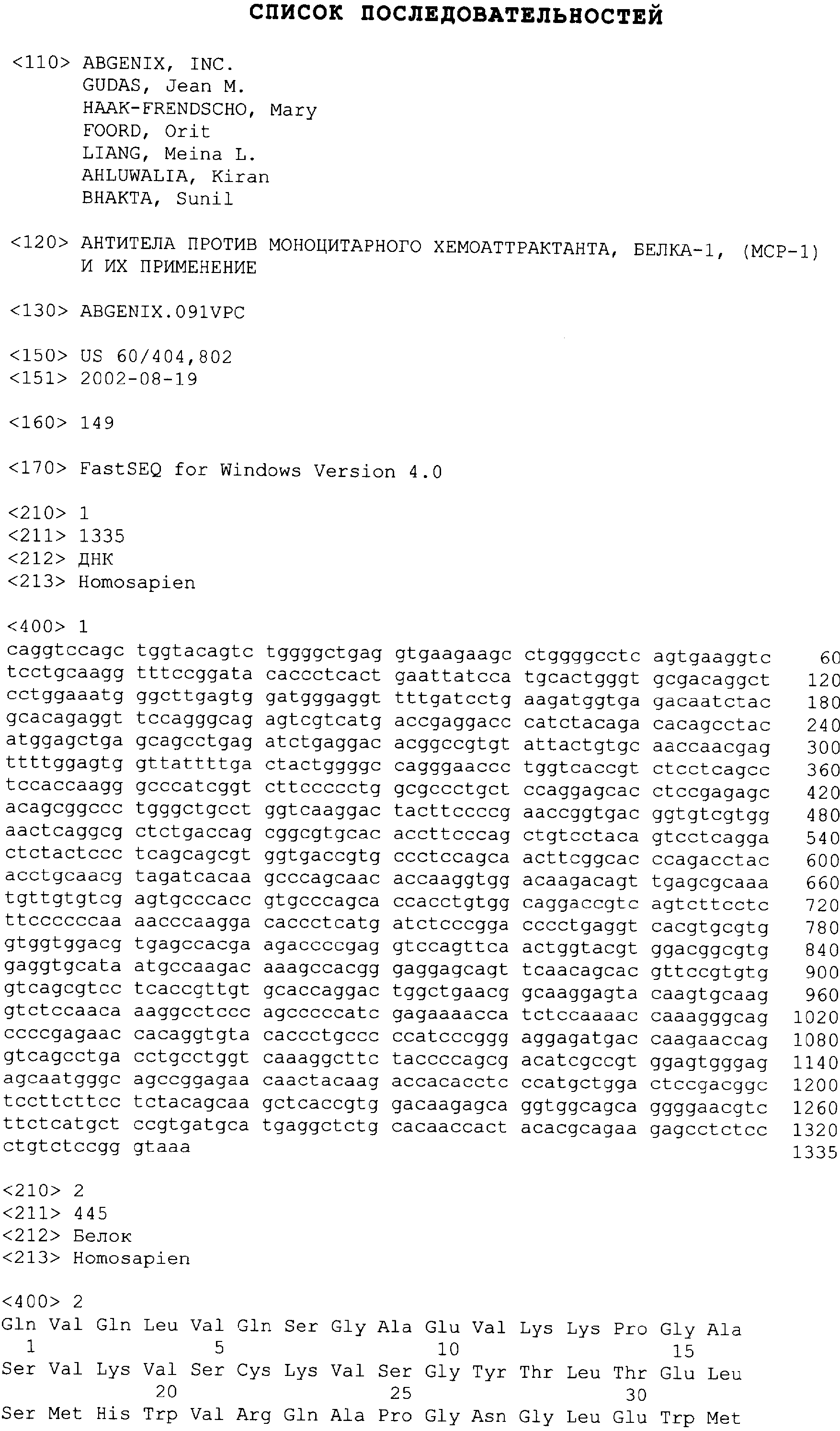 СПИСОК ПОСЛЕДОВАТЕЛЬНОСТЕЙ

<110> ABGENIX, INC.
GUDAS, Jean M.
HAAK-FRENDSCHO, Mary
FOORD, Orit
LIANG, Meina L.
AHLUWALIA, Kiran
BHAKTA, Sunil

<120> АНТИТЕЛА ПРОТИВ МОНОЦИТАРНОГО ХЕМОАТТРАКТАНТА, БЕЛКА-1, (MCP-1) И ИХ ПРИМЕНЕНИЕ

<130> ABGENIX.091VPC

<150> US 60/404,802
<151> 2002-08-19

<160> 149

<170> FastSEQ for Windows Version 4.0

<210> 1
<211> 1335
<212> ДНК
<213> Homosapien

<400> 1
caggtccagc tggtacagtc tggggctgag gtgaagaagc ctggggcctc agtgaaggtc 60
tcctgcaagg tttccggata caccctcact gaattatcca tgcactgggt gcgacaggct 120
cctggaaatg ggcttgagtg gatgggaggt tttgatcctg aagatggtga gacaatctac 180
gcacagaggt tccagggcag agtcgtcatg accgaggacc catctacaga cacagcctac 240
atggagctga gcagcctgag atctgaggac acggccgtgt attactgtgc aaccaacgag 300
ttttggagtg gttattttga ctactggggc cagggaaccc tggtcaccgt ctcctcagcc 360
tccaccaagg gcccatcggt cttccccctg gcgccctgct ccaggagcac ctccgagagc 420
acagcggccc tgggctgcct ggtcaaggac tacttccccg aaccggtgac ggtgtcgtgg 480
aactcaggcg ctctgaccag cggcgtgcac accttcccag ctgtcctaca gtcctcagga 540
ctctactccc tcagcagcgt ggtgaccgtg ccctccagca acttcggcac ccagacctac 600
acctgcaacg tagatcacaa gcccagcaac accaaggtgg acaagacagt tgagcgcaaa 660
tgttgtgtcg agtgcccacc gtgcccagca ccacctgtgg caggaccgtc agtcttcctc 720
ttccccccaa aacccaagga caccctcatg atctcccgga cccctgaggt cacgtgcgtg 780
gtggtggacg tgagccacga agaccccgag gtccagttca actggtacgt ggacggcgtg 840
gaggtgcata atgccaagac aaagccacgg gaggagcagt tcaacagcac gttccgtgtg 900
gtcagcgtcc tcaccgttgt gcaccaggac tggctgaacg gcaaggagta caagtgcaag 960
gtctccaaca aaggcctccc agcccccatc gagaaaacca tctccaaaac caaagggcag 1020
ccccgagaac cacaggtgta caccctgccc ccatcccggg aggagatgac caagaaccag 1080
gtcagcctga cctgcctggt caaaggcttc taccccagcg acatcgccgt ggagtgggag 1140
agcaatgggc agccggagaa caactacaag accacacctc ccatgctgga ctccgacggc 1200
tccttcttcc tctacagcaa gctcaccgtg gacaagagca ggtggcagca ggggaacgtc 1260
ttctcatgct ccgtgatgca tgaggctctg cacaaccact acacgcagaa gagcctctcc 1320
ctgtctccgg gtaaa 1335

<210> 2
<211> 445
<212> Белок
<213> Homosapien

<400> 2
Gln Val Gln Leu Val Gln Ser Gly Ala Glu Val Lys Lys Pro Gly Ala
1 5 10 15
Ser Val Lys Val Ser Cys Lys Val Ser Gly Tyr Thr Leu Thr Glu Leu
20 25 30
Ser Met His Trp Val Arg Gln Ala Pro Gly Asn Gly Leu Glu Trp Met